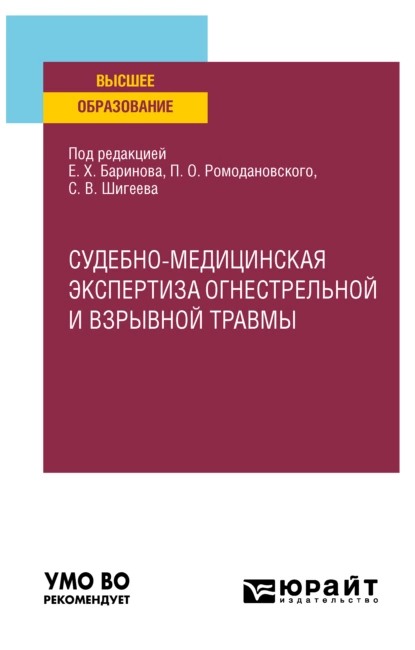 ВЫСШЕЕ
ОБРАЗОВАНИЕ

Под редакцией
Е. Х. Баринова, П. О. Ромодановского,
С. В. Шигеева

СУДЕБНО-МЕДИЦИНСКАЯ ЭКСПЕРТИЗА ОГНЕСТРЕЛЬНОЙ И ВЗРЫВНОЙ ТРАВМЫ

УМО ВО
РЕКОМЕНДУЕТ

ЮРАЙТ
издательство